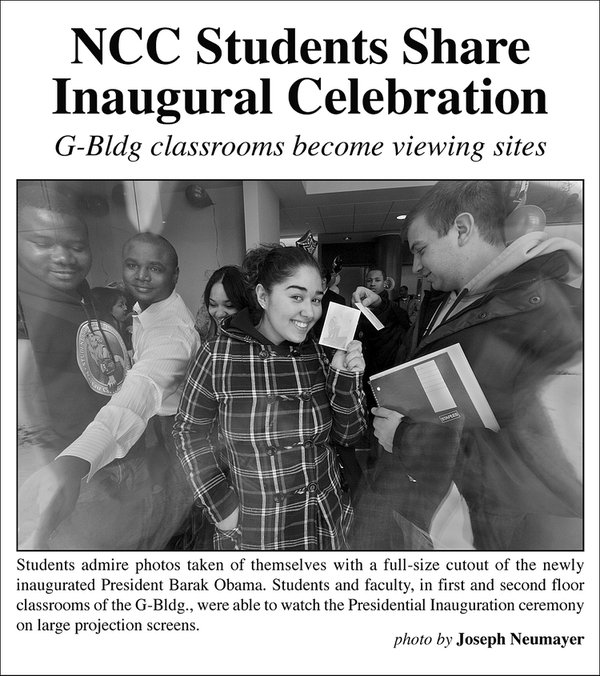 NCC Students Share Inaugural Celebration

G-Bldg classrooms become viewing sites

STAPLES

Students admire photos taken of themselves with a full-size cutout of the newly inaugurated President Barak Obama. Students and faculty, in first and second floor classrooms of the G-Bldg., were able to watch the Presidential Inauguration ceremony on large projection screens.

photo by Joseph Neumayer